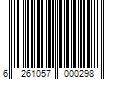 6 261057 000298